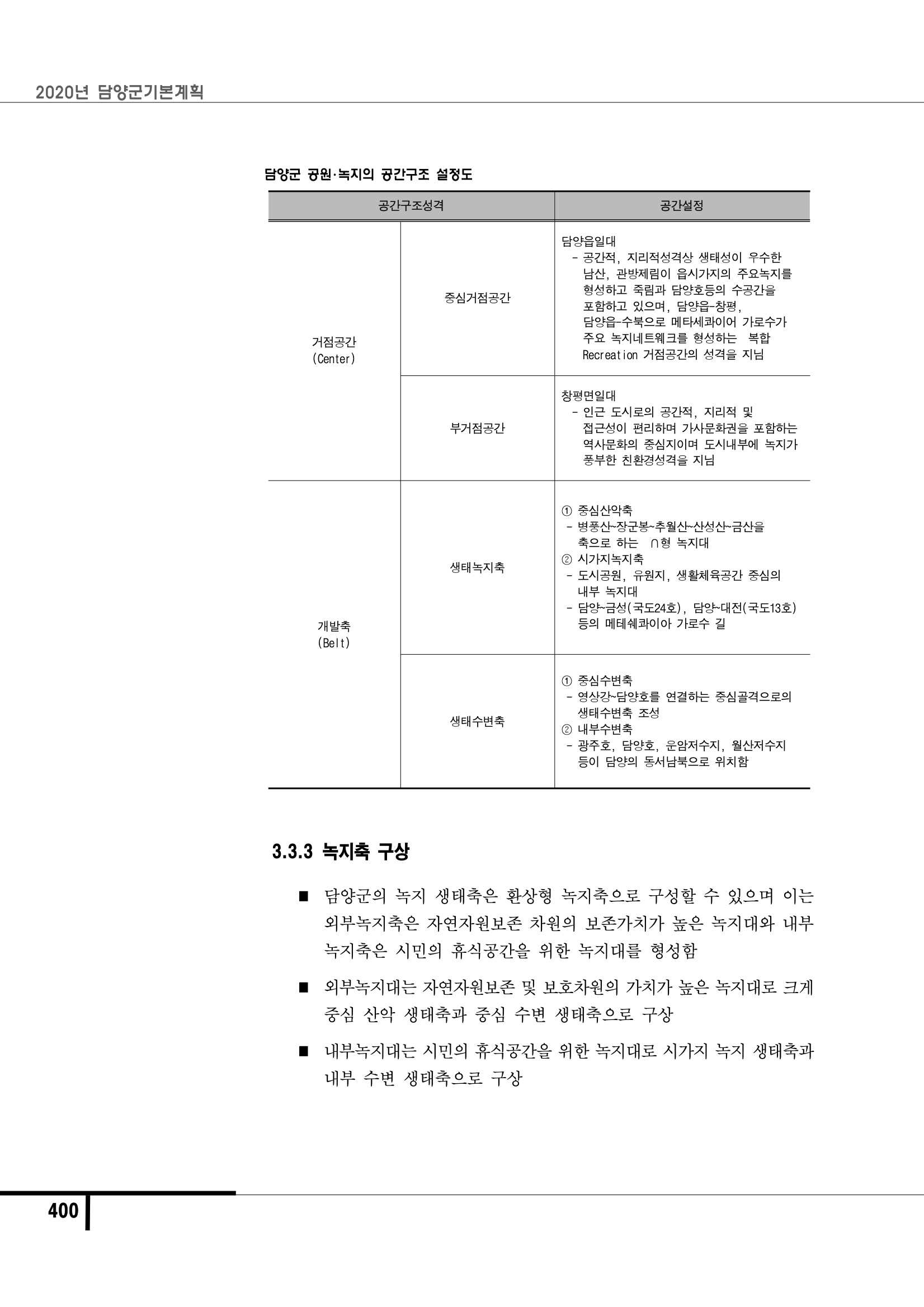 2020년 담양군기본계획

담양군 공원·녹지의 공간구조 설정도

| 공간구조성격 | | 공간설정 |
|---|---|---|
| 거점공간 (Center) | 중심거점공간 | 담양읍일대 - 공간적, 지리적성격상 생태성이 우수한 남산, 관방제림이 읍시가지의 주요녹지를 형성하고 죽림과 담양호등의 수공간을 포함하고 있으며, 담양읍-창평, 담양읍-수북으로 메타세콰이어 가로수가 주요 녹지네트웨크를 형성하는 복합 Recreation 거점공간의 성격을 지님 |
| | 부거점공간 | 창평면일대 - 인근 도시로의 공간적, 지리적 및 접근성이 편리하며 가사문화권을 포함하는 역사문화의 중심지이며 도시내부에 녹지가 풍부한 친환경성격을 지님 |
| 개발축 (Belt) | 생태녹지축 | ① 중심산악축 - 병풍산~장군봉~추월산~산성산~금산을 축으로 하는 ∩형 녹지대 ② 시가지녹지축 - 도시공원, 유원지, 생활체육공간 중심의 내부 녹지대 - 담양~금성(국도24호), 담양~대전(국도13호) 등의 메테쉐콰이아 가로수 길 |
| | 생태수변축 | ① 중심수변축 - 영상강~담양호를 연결하는 중심골격으로의 생태수변축 조성 ② 내부수변축 - 광주호, 담양호, 운암저수지, 월산저수지 등이 담양의 동서남북으로 위치함 |

3.3.3 녹지축 구상

■ 담양군의 녹지 생태축은 환상형 녹지축으로 구성할 수 있으며 이는 외부녹지축은 자연자원보존 차원의 보존가치가 높은 녹지대와 내부 녹지축은 시민의 휴식공간을 위한 녹지대를 형성함

■ 외부녹지대는 자연자원보존 및 보호차원의 가치가 높은 녹지대로 크게 중심 산악 생태축과 중심 수변 생태축으로 구상

■ 내부녹지대는 시민의 휴식공간을 위한 녹지대로 시가지 녹지 생태축과 내부 수변 생태축으로 구상

400